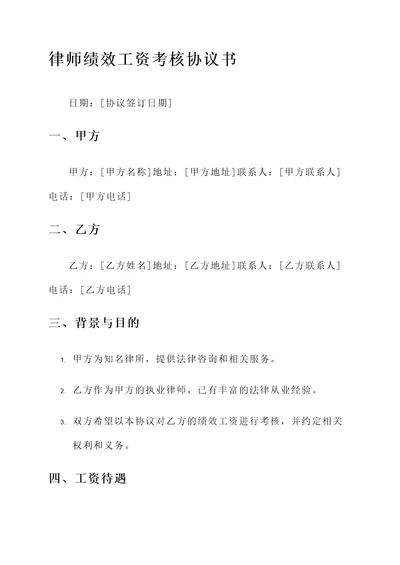 律师绩效工资考核协议书

日期：[协议签订日期]

一、甲方

甲方：[甲方名称]地址：[甲方地址]联系人：[甲方联系人]电话：[甲方电话]

二、乙方

乙方：[乙方姓名]地址：[乙方地址]联系人：[乙方联系人]电话：[乙方电话]

三、背景与目的

1. 甲方为知名律所，提供法律咨询和相关服务。

2. 乙方作为甲方的执业律师，已有丰富的法律从业经验。

3. 双方希望以本协议对乙方的绩效工资进行考核，并约定相关权利和义务。

四、工资待遇